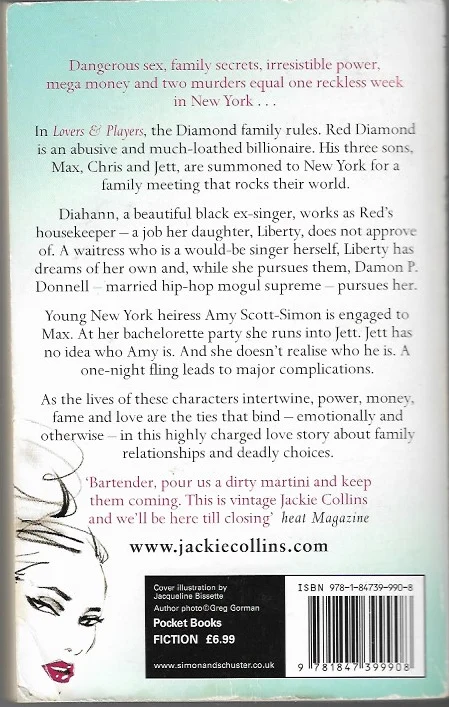 Dangerous sex, family secrets, irresistible power, mega money and two murders equal one reckless week in New York . . .

In Lovers & Players, the Diamond family rules. Red Diamond is an abusive and much-loathed billionaire. His three sons, Max, Chris and Jett, are summoned to New York for a family meeting that rocks their world.

Diahann, a beautiful black ex-singer, works as Red's housekeeper – a job her daughter, Liberty, does not approve of. A waitress who is a would-be singer herself, Liberty has dreams of her own and, while she pursues them, Damon P. Donnell – married hip-hop mogul supreme – pursues her.

Young New York heiress Amy Scott-Simon is engaged to Max. At her bachelorette party she runs into Jett. Jett has no idea who Amy is. And she doesn't realise who he is. A one-night fling leads to major complications.

As the lives of these characters intertwine, power, money, fame and love are the ties that bind – emotionally and otherwise – in this highly charged love story about family relationships and deadly choices.

'Bartender, pour us a dirty martini and keep them coming. This is vintage Jackie Collins and we'll be here till closing' heat Magazine

www.jackiecollins.com

Cover illustration by Jacqueline Bissette
Author photo©Greg Gorman

Pocket Books
FICTION £6.99

www.simonandschuster.co.uk

ISBN 978-1-84739-990-8

9 781847 399908